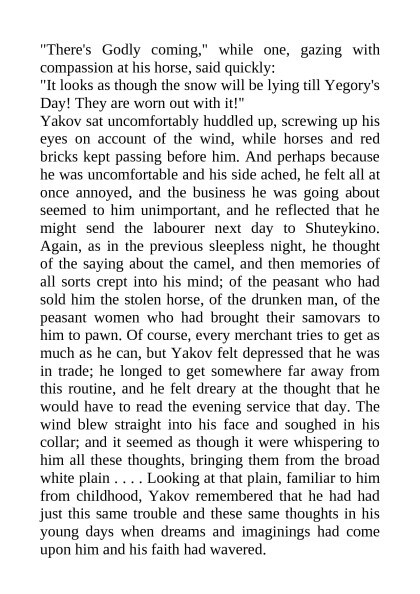 "There's Godly coming," while one, gazing with compassion at his horse, said quickly:
"It looks as though the snow will be lying till Yegory's Day! They are worn out with it!"
Yakov sat uncomfortably huddled up, screwing up his eyes on account of the wind, while horses and red bricks kept passing before him. And perhaps because he was uncomfortable and his side ached, he felt all at once annoyed, and the business he was going about seemed to him unimportant, and he reflected that he might send the labourer next day to Shuteykino. Again, as in the previous sleepless night, he thought of the saying about the camel, and then memories of all sorts crept into his mind; of the peasant who had sold him the stolen horse, of the drunken man, of the peasant women who had brought their samovars to him to pawn. Of course, every merchant tries to get as much as he can, but Yakov felt depressed that he was in trade; he longed to get somewhere far away from this routine, and he felt dreary at the thought that he would have to read the evening service that day. The wind blew straight into his face and soughed in his collar; and it seemed as though it were whispering to him all these thoughts, bringing them from the broad white plain . . . . Looking at that plain, familiar to him from childhood, Yakov remembered that he had had just this same trouble and these same thoughts in his young days when dreams and imaginings had come upon him and his faith had wavered.